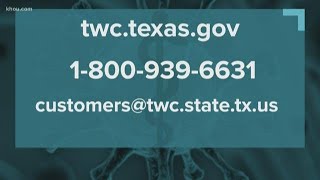 khou.com

twc.texas.gov

1-800-939-6631

customers@twc.state.tx.us